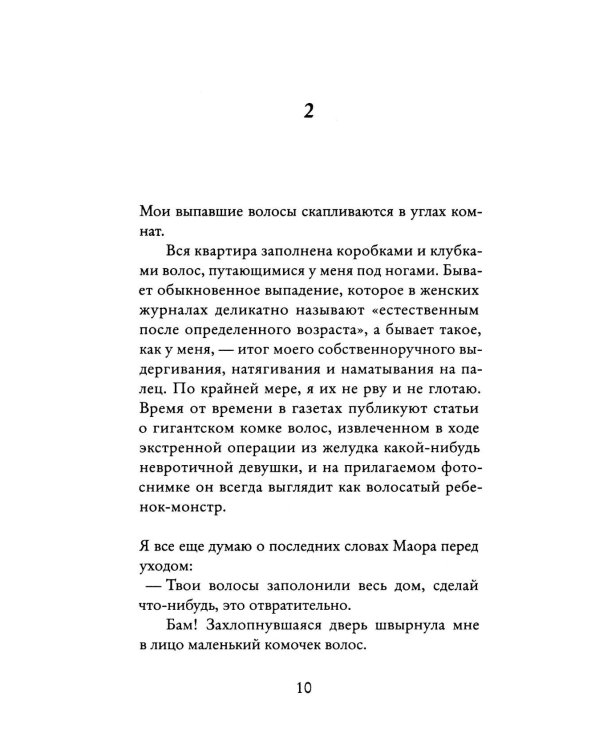 2

Мои выпавшие волосы скапливаются в углах комнат.

Вся квартира заполнена коробками и клубками волос, путающимися у меня под ногами. Бывает обыкновенное выпадение, которое в женских журналах деликатно называют «естественным после определенного возраста», а бывает такое, как у меня, — итог моего собственноручного выдергивания, натягивания и наматывания на палец. По крайней мере, я их не рву и не глотаю. Время от времени в газетах публикуют статьи о гигантском комке волос, извлеченном в ходе экстренной операции из желудка какой-нибудь невротичной девушки, и на прилагаемом фотоснимке он всегда выглядит как волосатый ребенок-монстр.

Я все еще думаю о последних словах Маора перед уходом:

— Твои волосы заполонили весь дом, сделай что-нибудь, это отвратительно.

Бам! Захлопнувшаяся дверь швырнула мне в лицо маленький комочек волос.

10